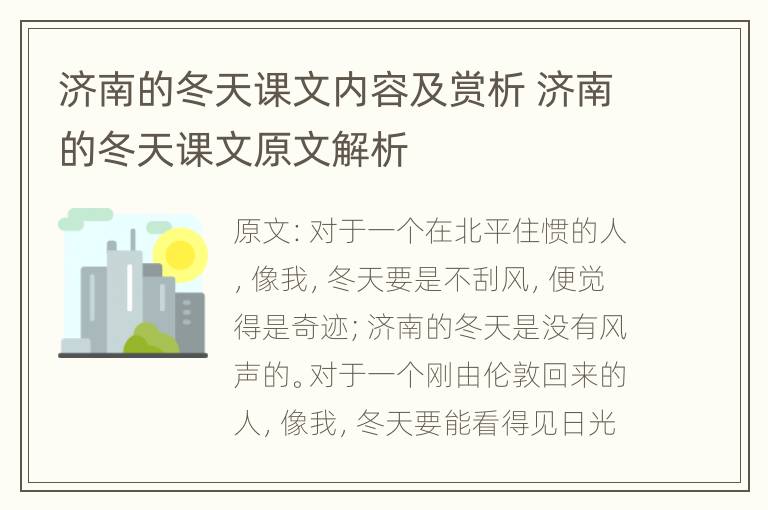 济南的冬天课文内容及赏析 济南的冬天课文原文解析

原文: 对于一个在北平住惯的人, 像我, 冬天要是不刮风, 便觉得是奇迹; 济南的冬天是没有风声的。对于一个刚由伦敦回来的人, 像我, 冬天要能看得见日光